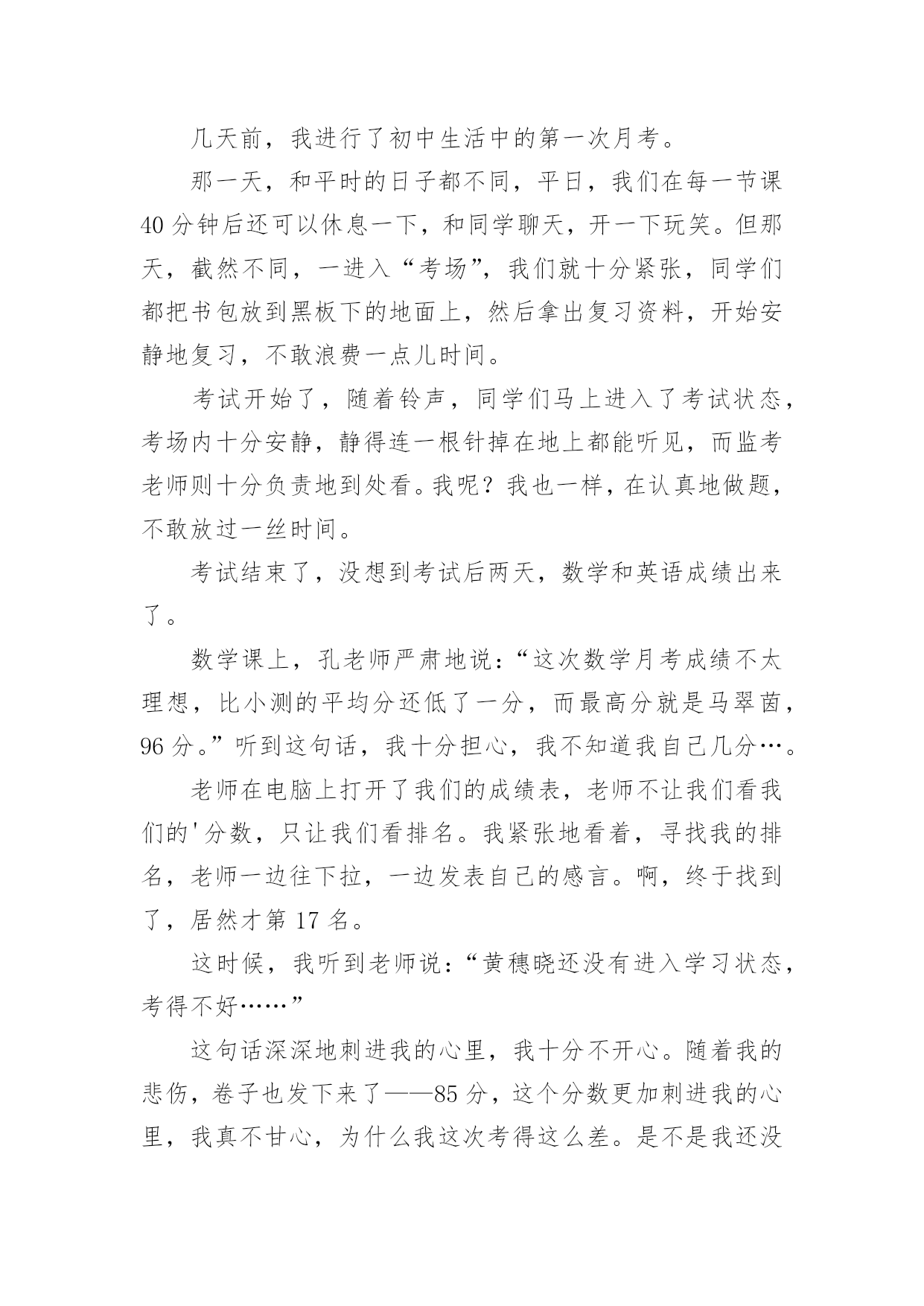 几天前，我进行了初中生活中的第一次月考。

那一天，和平时的日子都不同，平日，我们在每一节课40分钟后还可以休息一下，和同学聊天，开一下玩笑。但那天，截然不同，一进入“考场”，我们就十分紧张，同学们都把书包放到黑板下的地面上，然后拿出复习资料，开始安静地复习，不敢浪费一点儿时间。

考试开始了，随着铃声，同学们马上进入了考试状态，考场内十分安静，静得连一根针掉在地上都能听见，而监考老师则十分负责地到处看。我呢？我也一样，在认真地做题，不敢放过一丝时间。

考试结束了，没想到考试后两天，数学和英语成绩出来了。

数学课上，孔老师严肃地说：“这次数学月考成绩不太理想，比小测的平均分还低了一分，而最高分就是马翠茵，96分。”听到这句话，我十分担心，我不知道我自己几分…。

老师在电脑上打开了我们的成绩表，老师不让我们看我们的'分数，只让我们看排名。我紧张地看着，寻找我的排名，老师一边往下拉，一边发表自己的感言。啊，终于找到了，居然才第17名。

这时候，我听到老师说：“黄穗晓还没有进入学习状态，考得不好……”

这句话深深地刺进我的心里，我十分不开心。随着我的悲伤，卷子也发下来了——85分，这个分数更加刺进我的心里，我真不甘心，为什么我这次考得这么差。是不是我还没